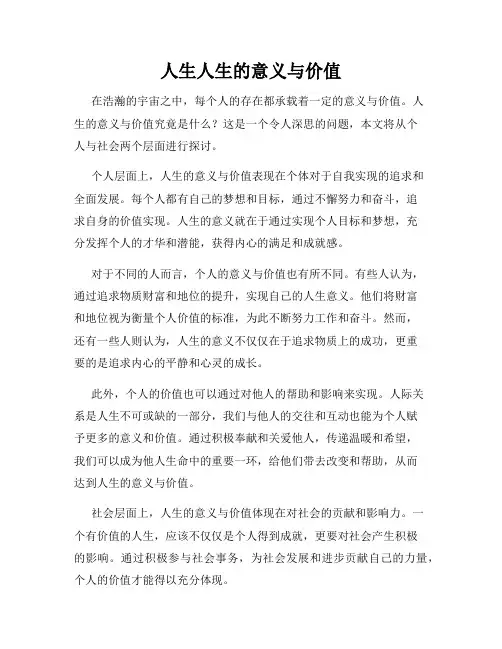 人生人生的意义与价值

在浩瀚的宇宙之中，每个人的存在都承载着一定的意义与价值。人生的意义与价值究竟是什么？这是一个令人深思的问题，本文将从个人与社会两个层面进行探讨。

个人层面上，人生的意义与价值表现在个体对于自我实现的追求和全面发展。每个人都有自己的梦想和目标，通过不懈努力和奋斗，追求自身的价值实现。人生的意义就在于通过实现个人目标和梦想，充分发挥个人的才华和潜能，获得内心的满足和成就感。

对于不同的人而言，个人的意义与价值也有所不同。有些人认为，通过追求物质财富和地位的提升，实现自己的人生意义。他们将财富和地位视为衡量个人价值的标准，为此不断努力工作和奋斗。然而，还有一些人则认为，人生的意义不仅仅在于追求物质上的成功，更重要的是追求内心的平静和心灵的成长。

此外，个人的价值也可以通过对他人的帮助和影响来实现。人际关系是人生不可或缺的一部分，我们与他人的交往和互动也能为个人赋予更多的意义和价值。通过积极奉献和关爱他人，传递温暖和希望，我们可以成为他人生命中的重要一环，给他们带去改变和帮助，从而达到人生的意义与价值。

社会层面上，人生的意义与价值体现在对社会的贡献和影响力。一个有价值的人生，应该不仅仅是个人得到成就，更要对社会产生积极的影响。通过积极参与社会事务，为社会发展和进步贡献自己的力量，个人的价值才能得以充分体现。